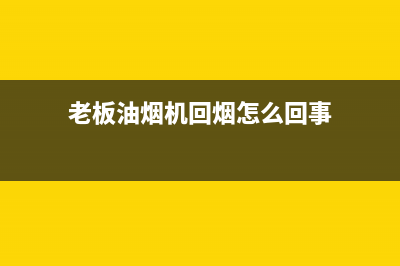 老板油烟机回烟怎么回事